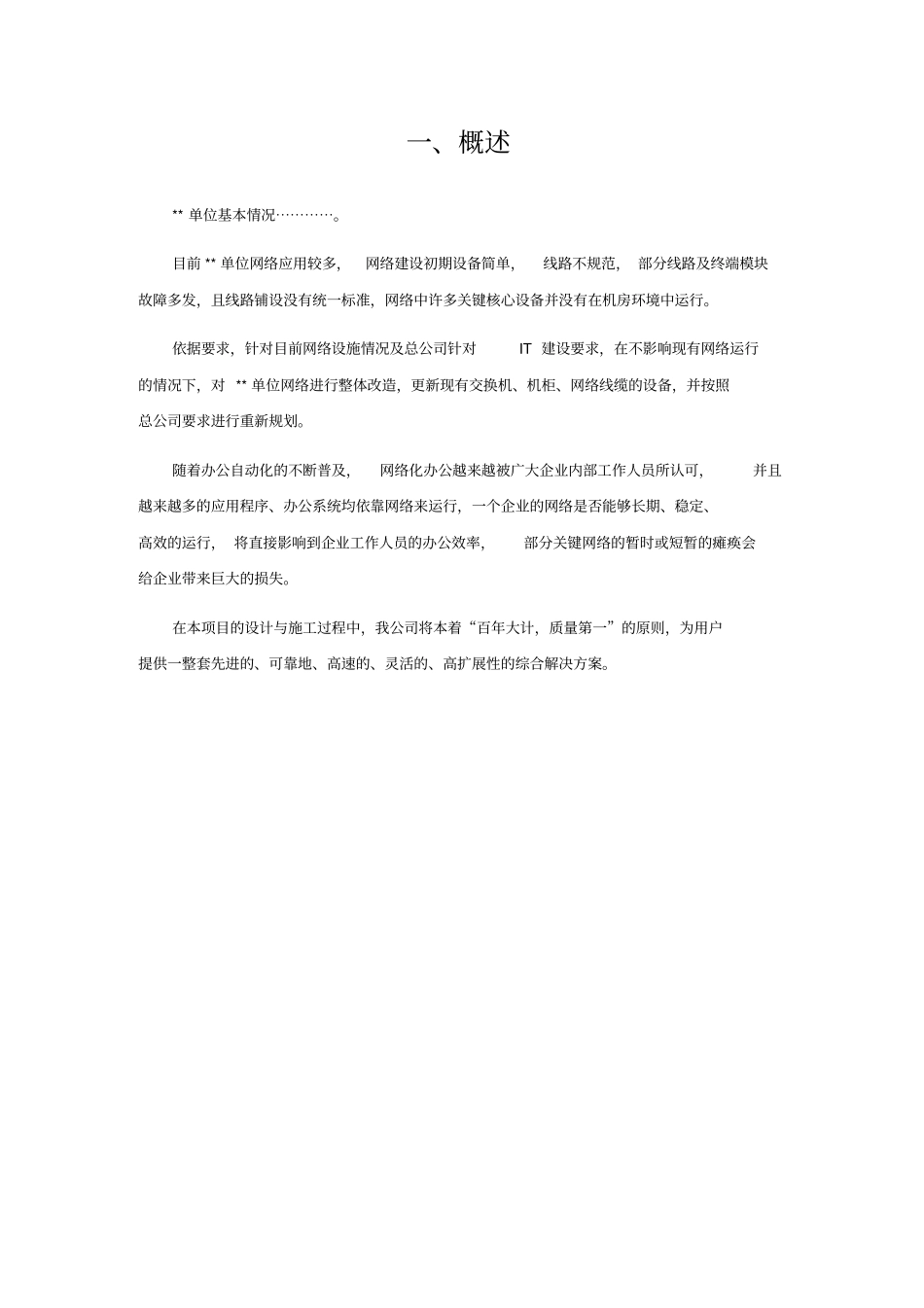 一、概述

** 单位基本情况…………。

目前 ** 单位网络应用较多，网络建设初期设备简单，线路不规范，部分线路及终端模块故障多发，且线路铺设没有统一标准，网络中许多关键核心设备并没有在机房环境中运行。

依据要求，针对目前网络设施情况及总公司针对 IT 建设要求，在不影响现有网络运行的情况下，对 ** 单位网络进行整体改造，更新现有交换机、机柜、网络线缆的设备，并按照总公司要求进行重新规划。

随着办公自动化的不断普及，网络化办公越来越被广大企业内部工作人员所认可，并且越来越多的应用程序、办公系统均依靠网络来运行，一个企业的网络是否能够长期、稳定、高效的运行，将直接影响到企业工作人员的办公效率，部分关键网络的暂时或短暂的瘫痪会给企业带来巨大的损失。

在本项目的设计与施工过程中，我公司将本着“百年大计，质量第一”的原则，为用户提供一整套先进的、可靠地、高速的、灵活的、高扩展性的综合解决方案。